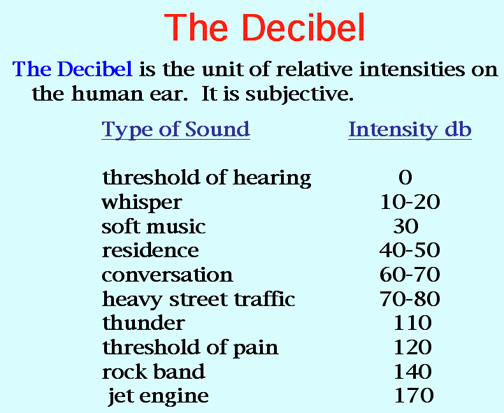 The Decibel

The Decibel is the unit of relative intensities on the human ear. It is subjective.

| Type of Sound | Intensity db |
|---|---|
| threshold of hearing | 0 |
| whisper | 10-20 |
| soft music | 30 |
| residence | 40-50 |
| conversation | 60-70 |
| heavy street traffic | 70-80 |
| thunder | 110 |
| threshold of pain | 120 |
| rock band | 140 |
| jet engine | 170 |